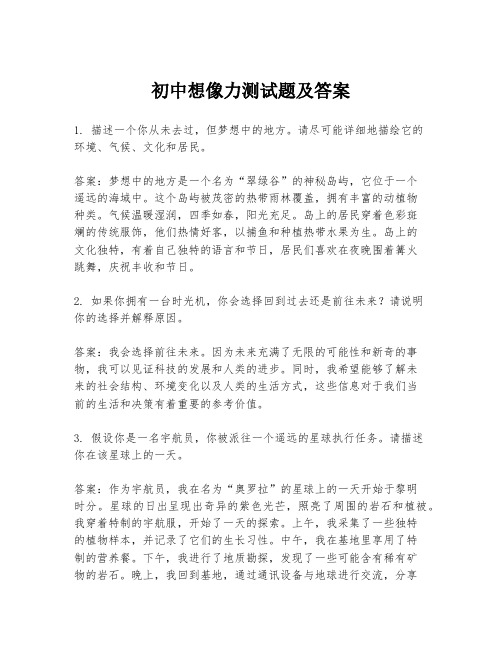 初中想像力测试题及答案

1. 描述一个你从未去过，但梦想中的地方。请尽可能详细地描绘它的环境、气候、文化和居民。

答案：梦想中的地方是一个名为“翠绿谷”的神秘岛屿，它位于一个遥远的海域中。这个岛屿被茂密的热带雨林覆盖，拥有丰富的动植物种类。气候温暖湿润，四季如春，阳光充足。岛上的居民穿着色彩斑斓的传统服饰，他们热情好客，以捕鱼和种植热带水果为生。岛上的文化独特，有着自己独特的语言和节日，居民们喜欢在夜晚围着篝火跳舞，庆祝丰收和节日。

2. 如果你拥有一台时光机，你会选择回到过去还是前往未来？请说明你的选择并解释原因。

答案：我会选择前往未来。因为未来充满了无限的可能性和新奇的事物，我可以见证科技的发展和人类的进步。同时，我希望能够了解未来的社会结构、环境变化以及人类的生活方式，这些信息对于我们当前的生活和决策有着重要的参考价值。

3. 假设你是一名宇航员，你被派往一个遥远的星球执行任务。请描述你在该星球上的一天。

答案：作为宇航员，我在名为“奥罗拉”的星球上的一天开始于黎明时分。星球的日出呈现出奇异的紫色光芒，照亮了周围的岩石和植被。我穿着特制的宇航服，开始了一天的探索。上午，我采集了一些独特的植物样本，并记录了它们的生长习性。中午，我在基地里享用了特制的营养餐。下午，我进行了地质勘探，发现了一些可能含有稀有矿物的岩石。晚上，我回到基地，通过通讯设备与地球进行交流，分享